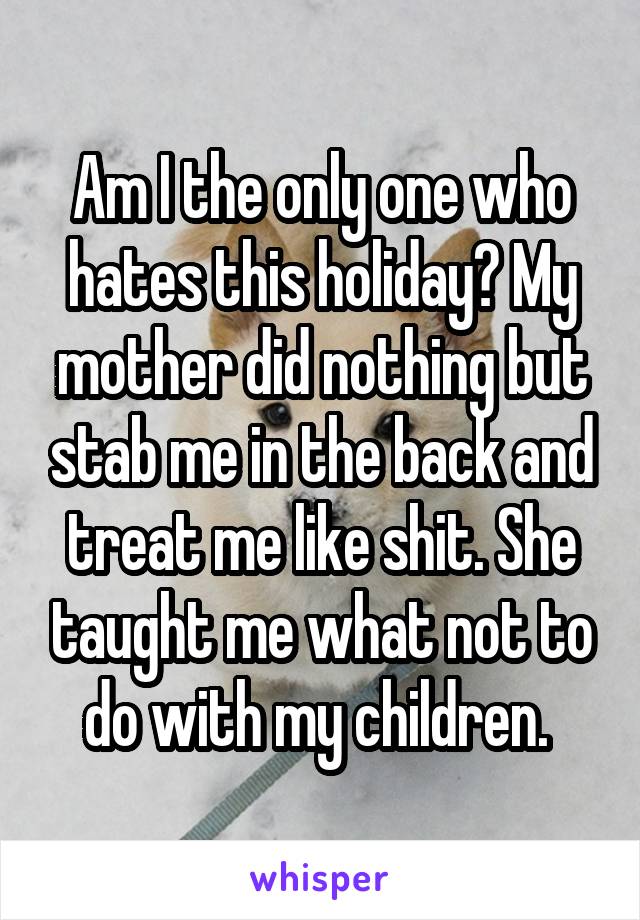 Am I the only one who hates this holiday? My mother did nothing but stab me in the back and treat me like shit. She taught me what not to do with my children.

whisper